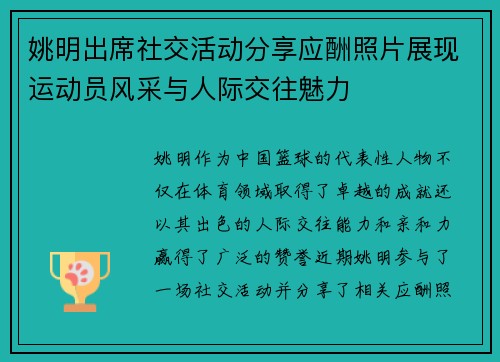 姚明出席社交活动分享应酬照片展现运动员风采与人际交往魅力

姚明作为中国篮球的代表性人物不仅在体育领域取得了卓越的成就还以其出色的人际交往能力和亲和力赢得了广泛的赞誉近期姚明参与了一场社交活动并分享了相关应酬照